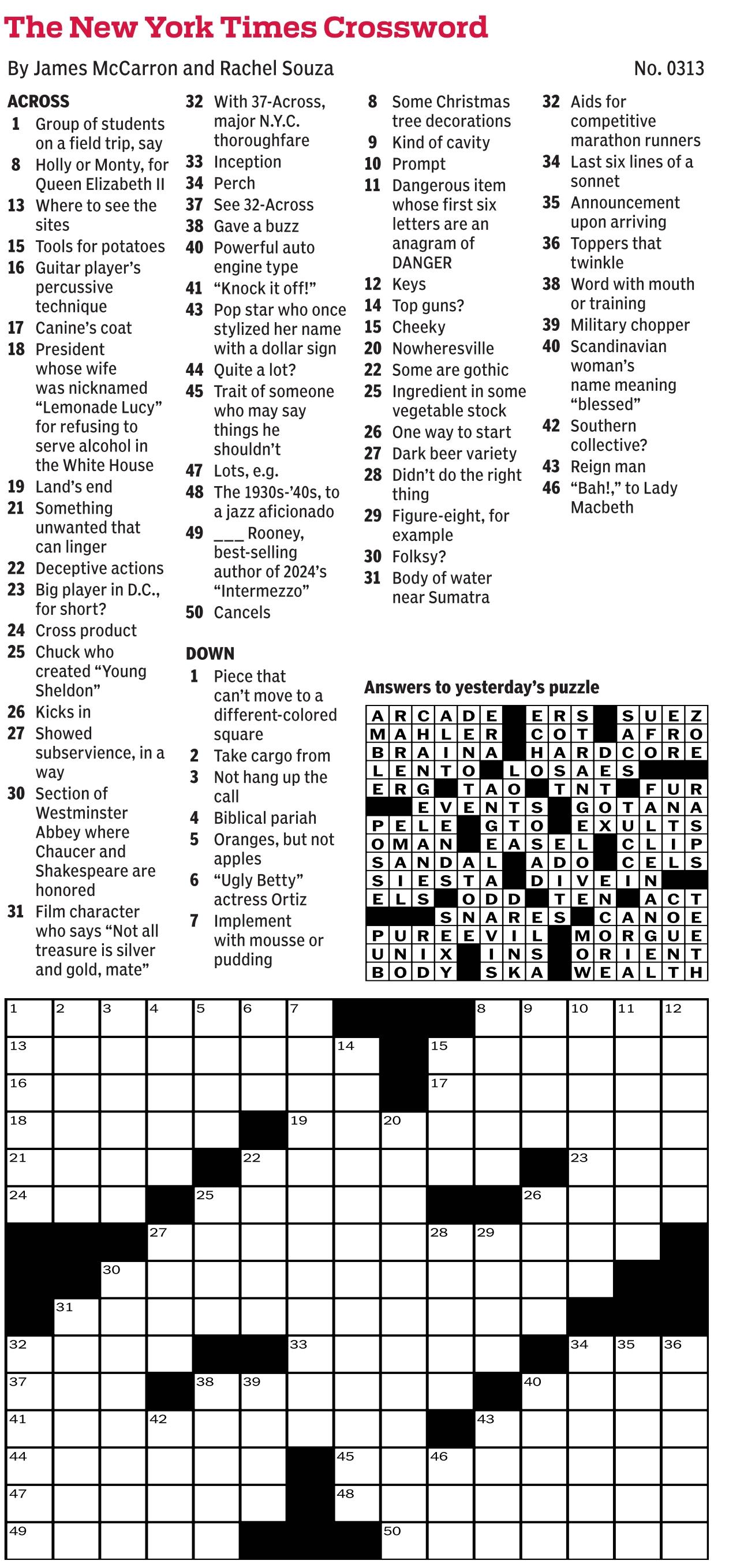 The New York Times Crossword

By James McCarron and Rachel Souza

No. 0313

ACROSS

1 Group of students on a field trip, say
8 Holly or Monty, for Queen Elizabeth II
13 Where to see the sites
15 Tools for potatoes
16 Guitar player's percussive technique
17 Canine's coat
18 President whose wife was nicknamed "Lemonade Lucy" for refusing to serve alcohol in the White House
19 Land's end
21 Something unwanted that can linger
22 Deceptive actions
23 Big player in D.C., for short?
24 Cross product
25 Chuck who created "Young Sheldon"
26 Kicks in
27 Showed subservience, in a way
30 Section of Westminster Abbey where Chaucer and Shakespeare are honored
31 Film character who says "Not all treasure is silver and gold, mate"
32 With 37-Across, major N.Y.C. thoroughfare
33 Inception
34 Perch
37 See 32-Across
38 Gave a buzz
40 Powerful auto engine type
41 "Knock it off!"
43 Pop star who once stylized her name with a dollar sign
44 Quite a lot?
45 Trait of someone who may say things he shouldn't
47 Lots, e.g.
48 The 1930s-'40s, to a jazz aficionado
49 ___ Rooney, best-selling author of 2024's "Intermezzo"
50 Cancels

DOWN

1 Piece that can't move to a different-colored square
2 Take cargo from
3 Not hang up the call
4 Biblical pariah
5 Oranges, but not apples
6 "Ugly Betty" actress Ortiz
7 Implement with mousse or pudding
8 Some Christmas tree decorations
9 Kind of cavity
10 Prompt
11 Dangerous item whose first six letters are an anagram of DANGER
12 Keys
14 Top guns?
15 Cheeky
20 Nowheresville
22 Some are gothic
25 Ingredient in some vegetable stock
26 One way to start
27 Dark beer variety
28 Didn't do the right thing
29 Figure-eight, for example
30 Folksy?
31 Body of water near Sumatra
32 Aids for competitive marathon runners
34 Last six lines of a sonnet
35 Announcement upon arriving
36 Toppers that twinkle
38 Word with mouth or training
39 Military chopper
40 Scandinavian woman's name meaning "blessed"
42 Southern collective?
43 Reign man
46 "Bah!," to Lady Macbeth

Answers to yesterday's puzzle

ARCADE ERS SUEZ
MAHLER COT AFRO
BRAINA HARDCORE
LENTO LOSAES
ERG TAO TNT FUR
EVENTS GOTANA
PELE GTO EXULTS
OMAN EASEL CLIP
SANDAL ADO CELS
SIESTA DIVEIN
ELS ODD TEN ACT
SNARES CANOE
PUREEVIL MORGUE
UNIX INS ORIENT
BODY SKA WEALTH

1 2 3 4 5 6 7 8 9 10 11 12 13 14 15 16 17 18 19 20 21 22 23 24 25 26 27 28 29 30 31 32 33 34 35 36 37 38 39 40 41 42 43 44 45 46 47 48 49 50